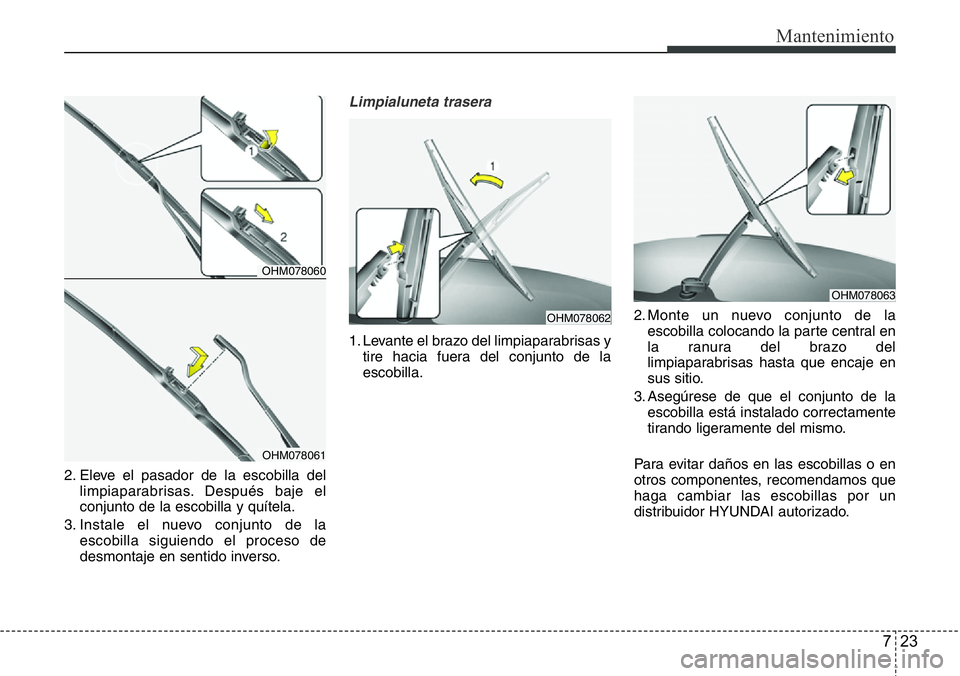 Mantenimiento

1

2

OHM078060

OHM078061

2. Eleve el pasador de la escobilla del limpiaparabrisas. Después baje el conjunto de la escobilla y quítela.

3. Instale el nuevo conjunto de la escobilla siguiendo el proceso de desmontaje en sentido inverso.

Limpialuneta trasera

1

OHM078062

1. Levante el brazo del limpiaparabrisas y tire hacia fuera del conjunto de la escobilla.

OHM078063

2. Monte un nuevo conjunto de la escobilla colocando la parte central en la ranura del brazo del limpiaparabrisas hasta que encaje en sus sitio.

3. Asegúrese de que el conjunto de la escobilla está instalado correctamente tirando ligeramente del mismo.

Para evitar daños en las escobillas o en otros componentes, recomendamos que haga cambiar las escobillas por un distribuidor HYUNDAI autorizado.

7 23

carmanualsonline.info